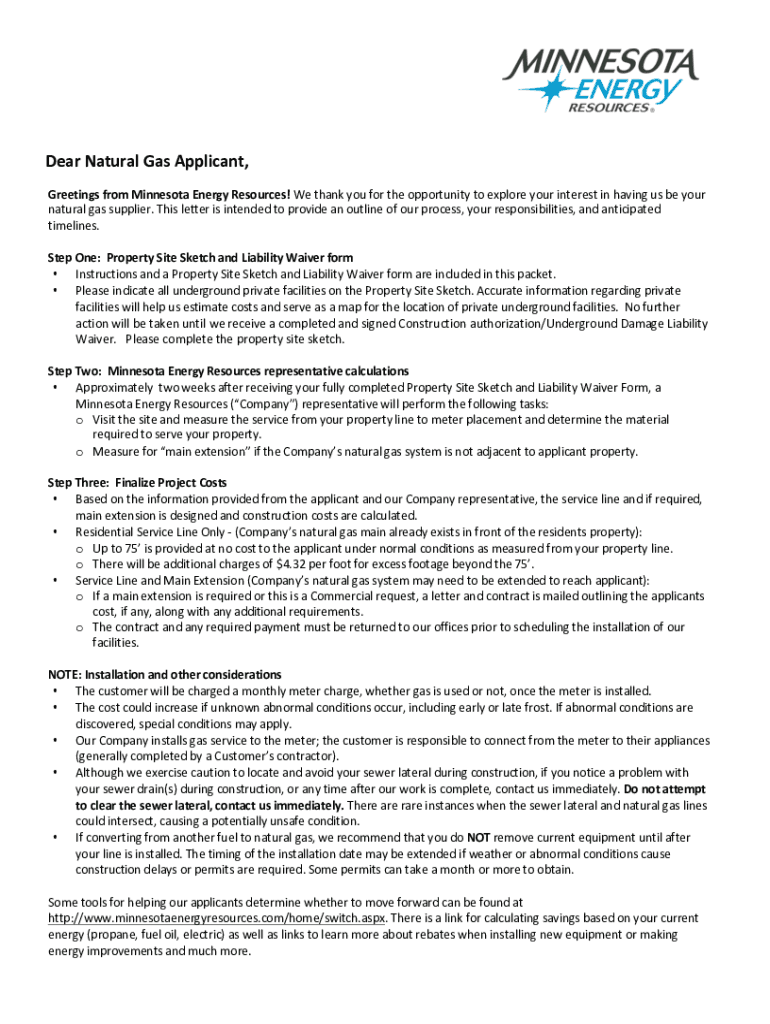 MINNESOTA ENERGY RESOURCES®

Dear Natural Gas Applicant,

Greetings from Minnesota Energy Resources! We thank you for the opportunity to explore your interest in having us be your natural gas supplier. This letter is intended to provide an outline of our process, your responsibilities, and anticipated timelines.

Step One: Property Site Sketch and Liability Waiver form
• Instructions and a Property Site Sketch and Liability Waiver form are included in this packet.
• Please indicate all underground private facilities on the Property Site Sketch. Accurate information regarding private facilities will help us estimate costs and serve as a map for the location of private underground facilities. No further action will be taken until we receive a completed and signed Construction authorization/Underground Damage Liability Waiver. Please complete the property site sketch.

Step Two: Minnesota Energy Resources representative calculations
• Approximately two weeks after receiving your fully completed Property Site Sketch and Liability Waiver Form, a Minnesota Energy Resources ("Company") representative will perform the following tasks:
o Visit the site and measure the service from your property line to meter placement and determine the material required to serve your property.
o Measure for "main extension" if the Company's natural gas system is not adjacent to applicant property.

Step Three: Finalize Project Costs
• Based on the information provided from the applicant and our Company representative, the service line and if required, main extension is designed and construction costs are calculated.
• Residential Service Line Only - (Company's natural gas main already exists in front of the residents property):
o Up to 75' is provided at no cost to the applicant under normal conditions as measured from your property line.
o There will be additional charges of $4.32 per foot for excess footage beyond the 75'.
• Service Line and Main Extension (Company's natural gas system may need to be extended to reach applicant):
o If a main extension is required or this is a Commercial request, a letter and contract is mailed outlining the applicants cost, if any, along with any additional requirements.
o The contract and any required payment must be returned to our offices prior to scheduling the installation of our facilities.

NOTE: Installation and other considerations
• The customer will be charged a monthly meter charge, whether gas is used or not, once the meter is installed.
• The cost could increase if unknown abnormal conditions occur, including early or late frost. If abnormal conditions are discovered, special conditions may apply.
• Our Company installs gas service to the meter; the customer is responsible to connect from the meter to their appliances (generally completed by a Customer's contractor).
• Although we exercise caution to locate and avoid your sewer lateral during construction, if you notice a problem with your sewer drain(s) during construction, or any time after our work is complete, contact us immediately. Do not attempt to clear the sewer lateral, contact us immediately. There are rare instances when the sewer lateral and natural gas lines could intersect, causing a potentially unsafe condition.
• If converting from another fuel to natural gas, we recommend that you do NOT remove current equipment until after your line is installed. The timing of the installation date may be extended if weather or abnormal conditions cause construction delays or permits are required. Some permits can take a month or more to obtain.

Some tools for helping our applicants determine whether to move forward can be found at http://www.minnesotaenergyresources.com/home/switch.aspx. There is a link for calculating savings based on your current energy (propane, fuel oil, electric) as well as links to learn more about rebates when installing new equipment or making energy improvements and much more.